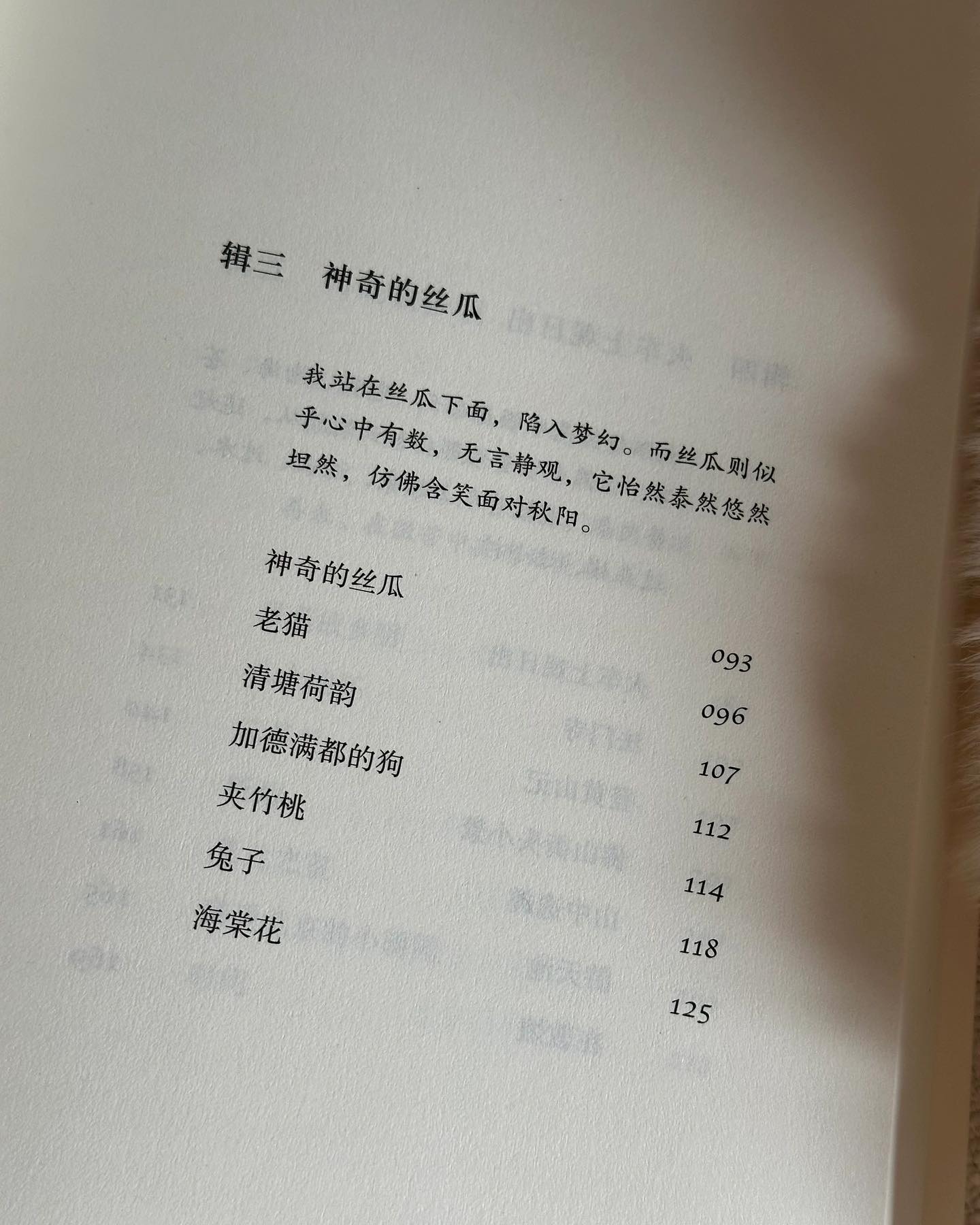 辑三 神奇的丝瓜

我站在丝瓜下面，陷入梦幻。而丝瓜则似乎心中有数，无言静观，它怡然泰然悠然坦然，仿佛含笑面对秋阳。

神奇的丝瓜 093
老猫 096
清塘荷韵 107
加德满都的狗 112
夹竹桃 114
兔子 118
海棠花 125